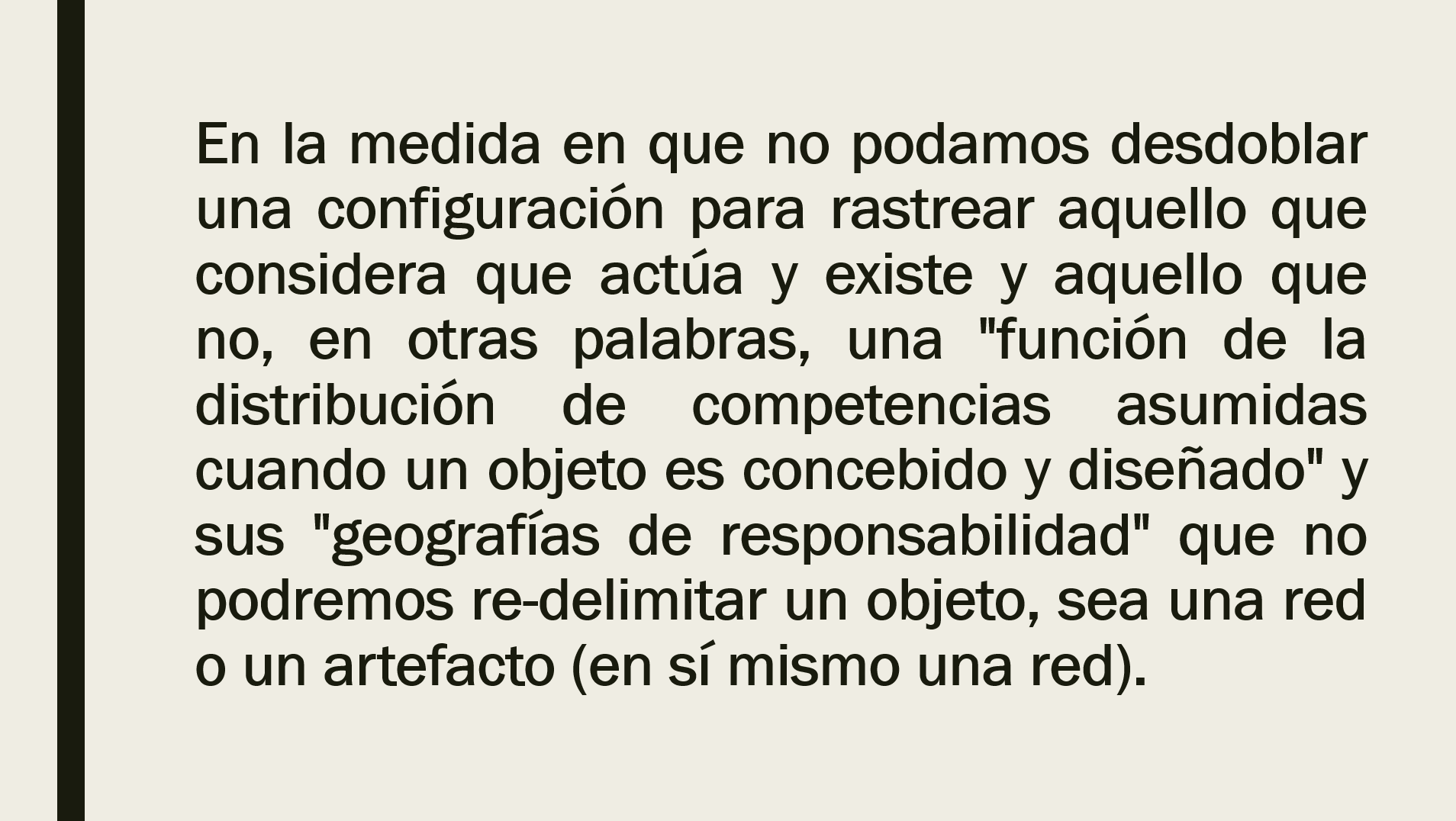 En la medida en que no podamos desdoblar una configuración para rastrear aquello que considera que actúa y existe y aquello que no, en otras palabras, una "función de la distribución de competencias asumidas cuando un objeto es concebido y diseñado" y sus "geografías de responsabilidad" que no podremos re-delimitar un objeto, sea una red o un artefacto (en sí mismo una red).